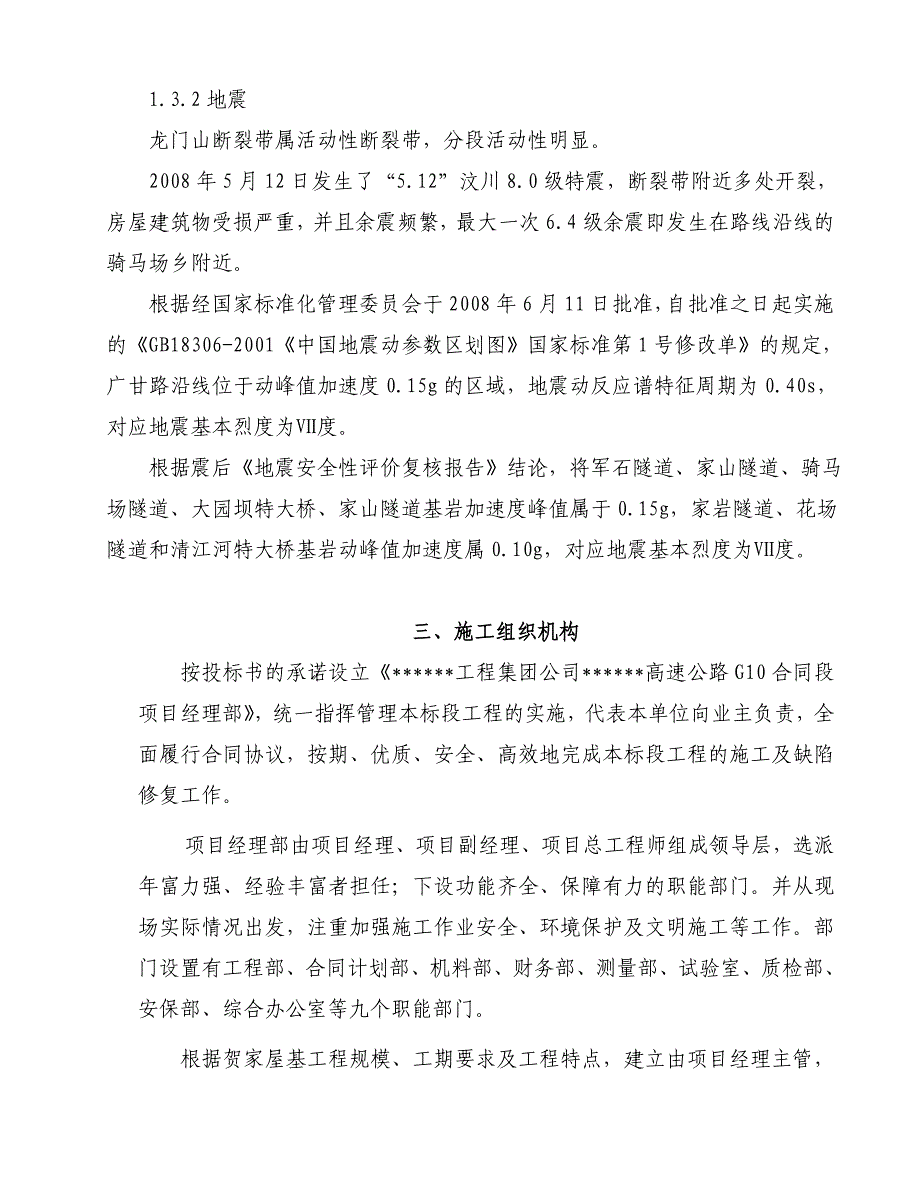 1.3.2 地震

龙门山断裂带属活动性断裂带，分段活动性明显。

2008 年 5 月 12 日发生了“5.12”汶川 8.0 级特震，断裂带附近多处开裂，房屋建筑物受损严重，并且余震频繁，最大一次 6.4 级余震即发生在路线沿线的骑马场乡附近。

根据经国家标准化管理委员会于 2008 年 6 月 11 日批准，自批准之日起实施的《GB18306-2001《中国地震动参数区划图》国家标准第 1 号修改单》的规定，广甘路沿线位于动峰值加速度 0.15g 的区域，地震动反应谱特征周期为 0.40s，对应地震基本烈度为Ⅶ度。

根据震后《地震安全性评价复核报告》结论，将军石隧道、家山隧道、骑马场隧道、大园坝特大桥、家山隧道基岩加速度峰值属于 0.15g，家岩隧道、花场隧道和清江河特大桥基岩动峰值加速度属 0.10g，对应地震基本烈度为Ⅶ度。

三、施工组织机构

按投标书的承诺设立《******工程集团公司******高速公路 G10 合同段项目经理部》，统一指挥管理本标段工程的实施，代表本单位向业主负责，全面履行合同协议，按期、优质、安全、高效地完成本标段工程的施工及缺陷修复工作。

项目经理部由项目经理、项目副经理、项目总工程师组成领导层，选派年富力强、经验丰富者担任；下设功能齐全、保障有力的职能部门。并从现场实际情况出发，注重加强施工作业安全、环境保护及文明施工等工作。部门设置有工程部、合同计划部、机料部、财务部、测量部、试验室、质检部、安保部、综合办公室等九个职能部门。

根据贺家屋基工程规模、工期要求及工程特点，建立由项目经理主管，